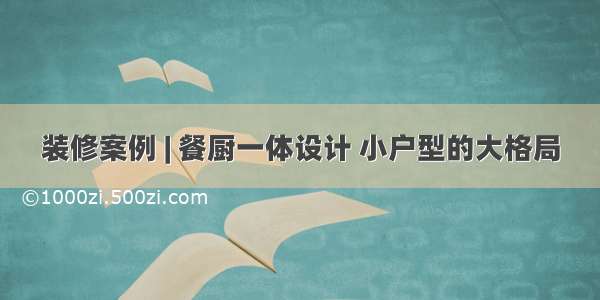 装修案例 | 餐厨一体设计 小户型的大格局

©1000zi.500zi.com